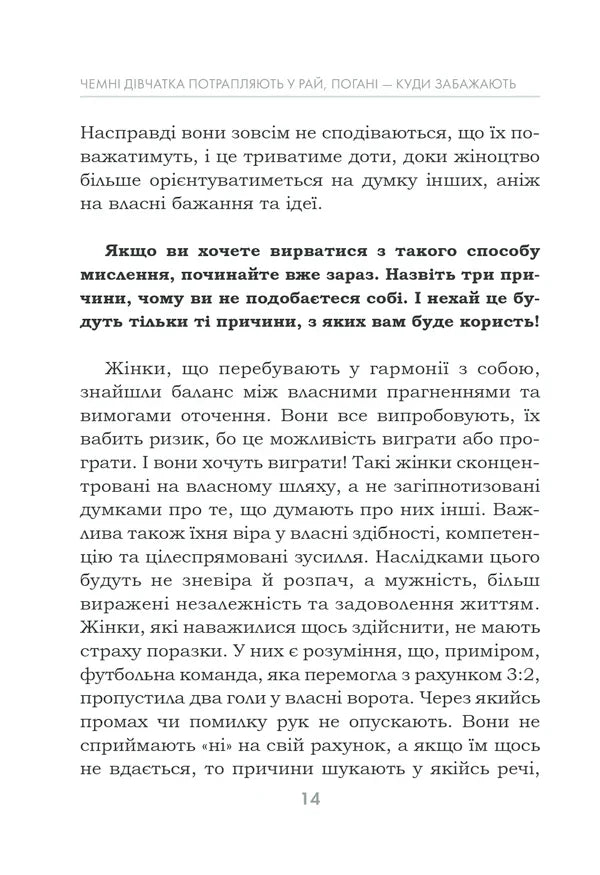 ЧЕМНІ ДІВЧАТКА ПОТРАПЛЯЮТЬ У РАЙ, ПОГАНІ — КУДИ ЗАБАЖАЮТЬ

Насправді вони зовсім не сподіваються, що їх поважатимуть, і це триватиме доти, доки жіноцтво більше орієнтуватиметься на думку інших, аніж на власні бажання та ідеї.

Якщо ви хочете вирватися з такого способу мислення, починайте вже зараз. Назвіть три причини, чому ви не подобаєтеся собі. І нехай це будуть тільки ті причини, з яких вам буде користь!

Жінки, що перебувають у гармонії з собою, знайшли баланс між власними прагненнями та вимогами оточення. Вони все випробовують, їх вабить ризик, бо це можливість виграти або програти. І вони хочуть виграти! Такі жінки сконцентровані на власному шляху, а не загіпнотизовані думками про те, що думають про них інші. Важлива також їхня віра у власні здібності, компетенцію та цілеспрямовані зусилля. Наслідками цього будуть не зневіра й розпач, а мужність, більш виражені незалежність та задоволення життям. Жінки, які наважилися щось здійснити, не мають страху поразки. У них є розуміння, що, приміром, футбольна команда, яка перемогла з рахунком 3:2, пропустила два голи у власні ворота. Через якийсь промах чи помилку рук не опускають. Вони не сприймають «ні» на свій рахунок, а якщо їм щось не вдається, то причини шукають у якійсь речі,

14